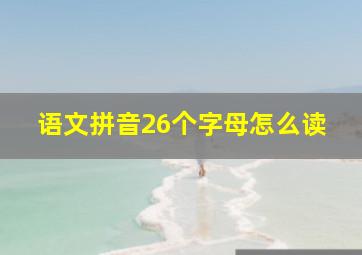 语文拼音26个字母怎么读